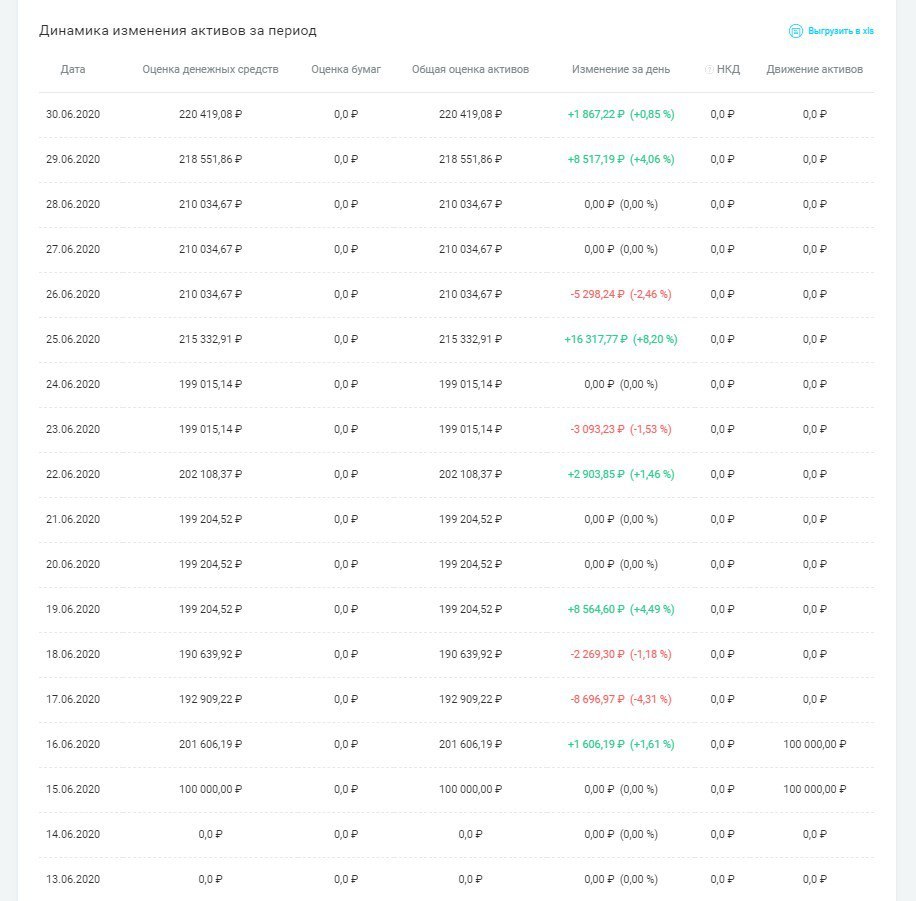 Динамика изменения активов за период

Выгрузить в xls

| Дата | Оценка денежных средств | Оценка бумаг | Общая оценка активов | Изменение за день | НКД | Движение активов |
|---|---|---|---|---|---|---|
| 30.06.2020 | 220 419,08 ₽ | 0,0 ₽ | 220 419,08 ₽ | +1 867,22 ₽ (+0,85 %) | 0,0 ₽ | 0,0 ₽ |
| 29.06.2020 | 218 551,86 ₽ | 0,0 ₽ | 218 551,86 ₽ | +8 517,19 ₽ (+4,06 %) | 0,0 ₽ | 0,0 ₽ |
| 28.06.2020 | 210 034,67 ₽ | 0,0 ₽ | 210 034,67 ₽ | 0,00 ₽ (0,00 %) | 0,0 ₽ | 0,0 ₽ |
| 27.06.2020 | 210 034,67 ₽ | 0,0 ₽ | 210 034,67 ₽ | 0,00 ₽ (0,00 %) | 0,0 ₽ | 0,0 ₽ |
| 26.06.2020 | 210 034,67 ₽ | 0,0 ₽ | 210 034,67 ₽ | -5 298,24 ₽ (-2,46 %) | 0,0 ₽ | 0,0 ₽ |
| 25.06.2020 | 215 332,91 ₽ | 0,0 ₽ | 215 332,91 ₽ | +16 317,77 ₽ (+8,20 %) | 0,0 ₽ | 0,0 ₽ |
| 24.06.2020 | 199 015,14 ₽ | 0,0 ₽ | 199 015,14 ₽ | 0,00 ₽ (0,00 %) | 0,0 ₽ | 0,0 ₽ |
| 23.06.2020 | 199 015,14 ₽ | 0,0 ₽ | 199 015,14 ₽ | -3 093,23 ₽ (-1,53 %) | 0,0 ₽ | 0,0 ₽ |
| 22.06.2020 | 202 108,37 ₽ | 0,0 ₽ | 202 108,37 ₽ | +2 903,85 ₽ (+1,46 %) | 0,0 ₽ | 0,0 ₽ |
| 21.06.2020 | 199 204,52 ₽ | 0,0 ₽ | 199 204,52 ₽ | 0,00 ₽ (0,00 %) | 0,0 ₽ | 0,0 ₽ |
| 20.06.2020 | 199 204,52 ₽ | 0,0 ₽ | 199 204,52 ₽ | 0,00 ₽ (0,00 %) | 0,0 ₽ | 0,0 ₽ |
| 19.06.2020 | 199 204,52 ₽ | 0,0 ₽ | 199 204,52 ₽ | +8 564,60 ₽ (+4,49 %) | 0,0 ₽ | 0,0 ₽ |
| 18.06.2020 | 190 639,92 ₽ | 0,0 ₽ | 190 639,92 ₽ | -2 269,30 ₽ (-1,18 %) | 0,0 ₽ | 0,0 ₽ |
| 17.06.2020 | 192 909,22 ₽ | 0,0 ₽ | 192 909,22 ₽ | -8 696,97 ₽ (-4,31 %) | 0,0 ₽ | 0,0 ₽ |
| 16.06.2020 | 201 606,19 ₽ | 0,0 ₽ | 201 606,19 ₽ | +1 606,19 ₽ (+1,61 %) | 0,0 ₽ | 100 000,00 ₽ |
| 15.06.2020 | 100 000,00 ₽ | 0,0 ₽ | 100 000,00 ₽ | 0,00 ₽ (0,00 %) | 0,0 ₽ | 100 000,00 ₽ |
| 14.06.2020 | 0,0 ₽ | 0,0 ₽ | 0,0 ₽ | 0,00 ₽ (0,00 %) | 0,0 ₽ | 0,0 ₽ |
| 13.06.2020 | 0,0 ₽ | 0,0 ₽ | 0,0 ₽ | 0,00 ₽ (0,00 %) | 0,0 ₽ | 0,0 ₽ |